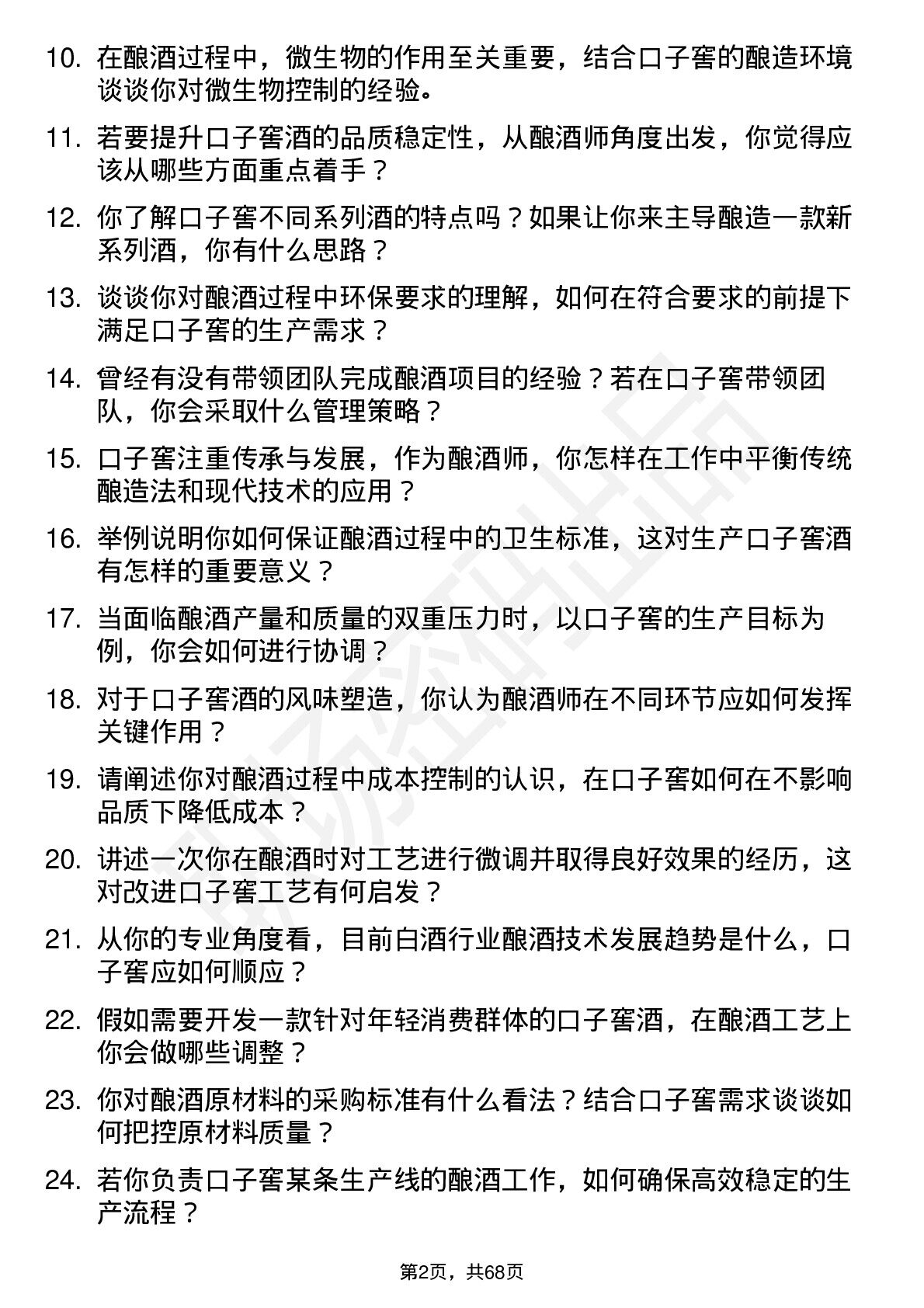 10. 在酿酒过程中，微生物的作用至关重要，结合口子窖的酿造环境谈谈你对微生物控制的经验。

11. 若要提升口子窖酒的品质稳定性，从酿酒师角度出发，你觉得应该从哪些方面重点着手？

12. 你了解口子窖不同系列酒的特点吗？如果让你来主导酿造一款新系列酒，你有什么思路？

13. 谈谈你对酿酒过程中环保要求的理解，如何在符合要求的前提下满足口子窖的生产需求？

14. 曾经有没有带领团队完成酿酒项目的经验？若在口子窖带领团队，你会采取什么管理策略？

15. 口子窖注重传承与发展，作为酿酒师，你怎样在工作中平衡传统酿造法和现代技术的应用？

16. 举例说明你如何保证酿酒过程中的卫生标准，这对生产口子窖酒有怎样的重要意义？

17. 当面临酿酒产量和质量的双重压力时，以口子窖的生产目标为例，你会如何进行协调？

18. 对于口子窖酒的风味塑造，你认为酿酒师在不同环节应如何发挥关键作用？

19. 请阐述你对酿酒过程中成本控制的认识，在口子窖如何在不影响品质下降低成本？

20. 讲述一次你在酿酒时对工艺进行微调并取得良好效果的经历，这对改进口子窖工艺有何启发？

21. 从你的专业角度看，目前白酒行业酿酒技术发展趋势是什么，口子窖应如何顺应？

22. 假如需要开发一款针对年轻消费群体的口子窖酒，在酿酒工艺上你会做哪些调整？

23. 你对酿酒原材料的采购标准有什么看法？结合口子窖需求谈谈如何把控原材料质量？

24. 若你负责口子窖某条生产线的酿酒工作，如何确保高效稳定的生产流程？

第2页，共68页